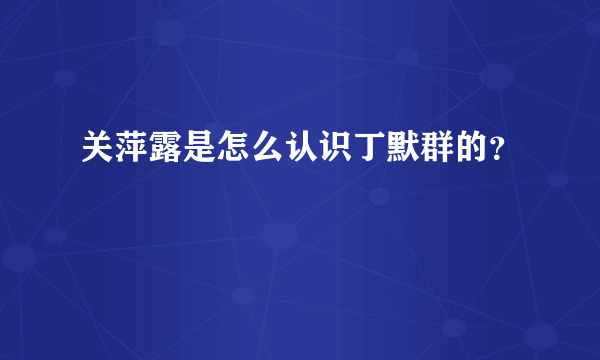 关萍露是怎么认识丁默群的?